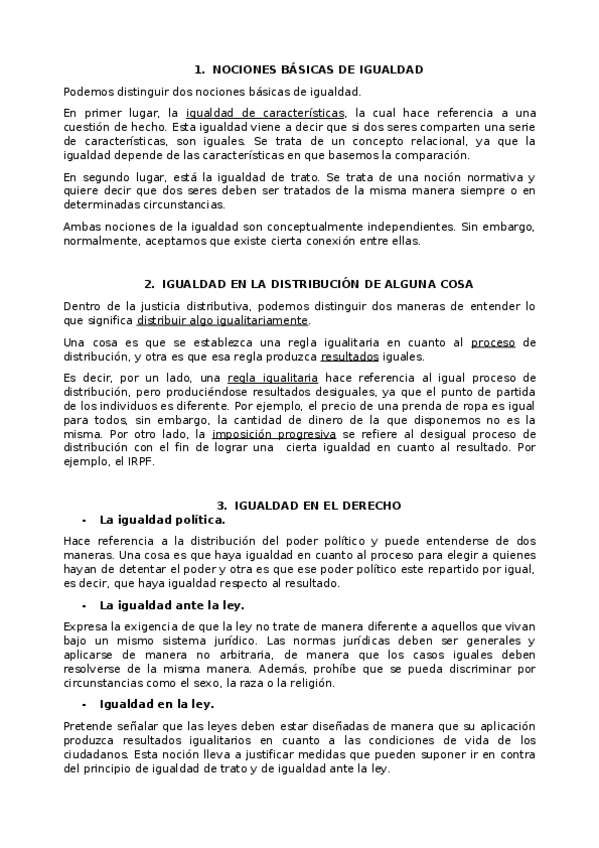 1. NOCIONES BÁSICAS DE IGUALDAD

Podemos distinguir dos nociones básicas de igualdad.

En primer lugar, la igualdad de características, la cual hace referencia a una cuestión de hecho. Esta igualdad viene a decir que si dos seres comparten una serie de características, son iguales. Se trata de un concepto relacional, ya que la igualdad depende de las características en que basemos la comparación.

En segundo lugar, está la igualdad de trato. Se trata de una noción normativa y quiere decir que dos seres deben ser tratados de la misma manera siempre o en determinadas circunstancias.

Ambas nociones de la igualdad son conceptualmente independientes. Sin embargo, normalmente, aceptamos que existe cierta conexión entre ellas.

2. IGUALDAD EN LA DISTRIBUCIÓN DE ALGUNA COSA

Dentro de la justicia distributiva, podemos distinguir dos maneras de entender lo que significa distribuir algo igualitariamente.

Una cosa es que se establezca una regla igualitaria en cuanto al proceso de distribución, y otra es que esa regla produzca resultados iguales.

Es decir, por un lado, una regla igualitaria hace referencia al igual proceso de distribución, pero produciéndose resultados desiguales, ya que el punto de partida de los individuos es diferente. Por ejemplo, el precio de una prenda de ropa es igual para todos, sin embargo, la cantidad de dinero de la que disponemos no es la misma. Por otro lado, la imposición progresiva se refiere al desigual proceso de distribución con el fin de lograr una cierta igualdad en cuanto al resultado. Por ejemplo, el IRPF.

3. IGUALDAD EN EL DERECHO

- La igualdad política.

Hace referencia a la distribución del poder político y puede entenderse de dos maneras. Una cosa es que haya igualdad en cuanto al proceso para elegir a quienes hayan de detentar el poder y otra es que ese poder político este repartido por igual, es decir, que haya igualdad respecto al resultado.

- La igualdad ante la ley.

Expresa la exigencia de que la ley no trate de manera diferente a aquellos que vivan bajo un mismo sistema jurídico. Las normas jurídicas deben ser generales y aplicarse de manera no arbitraria, de manera que los casos iguales deben resolverse de la misma manera. Además, prohíbe que se pueda discriminar por circunstancias como el sexo, la raza o la religión.

- Igualdad en la ley.

Pretende señalar que las leyes deben estar diseñadas de manera que su aplicación produzca resultados igualitarios en cuanto a las condiciones de vida de los ciudadanos. Esta noción lleva a justificar medidas que pueden suponer ir en contra del principio de igualdad de trato y de igualdad ante la ley.